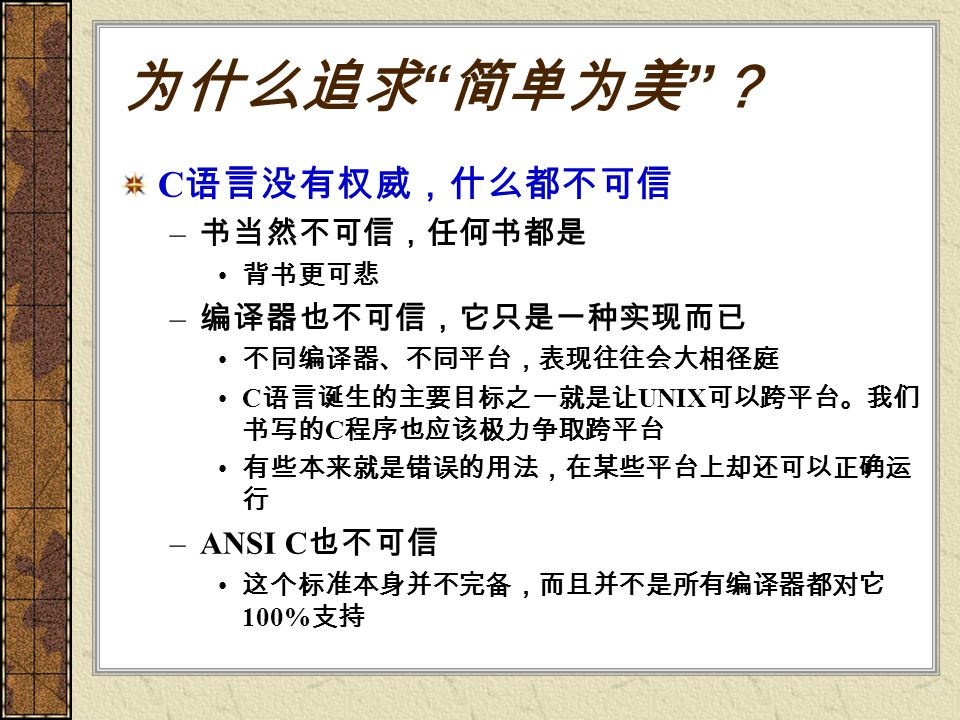 为什么追求“简单为美”？

C语言没有权威，什么都不可信

– 书当然不可信，任何书都是

• 背书更可悲

– 编译器也不可信，它只是一种实现而已

• 不同编译器、不同平台，表现往往会大相径庭

• C语言诞生的主要目标之一就是让UNIX可以跨平台。我们书写的C程序也应该极力争取跨平台

• 有些本来就是错误的用法，在某些平台上却还可以正确运行

– ANSI C也不可信

• 这个标准本身并不完备，而且并不是所有编译器都对它100%支持